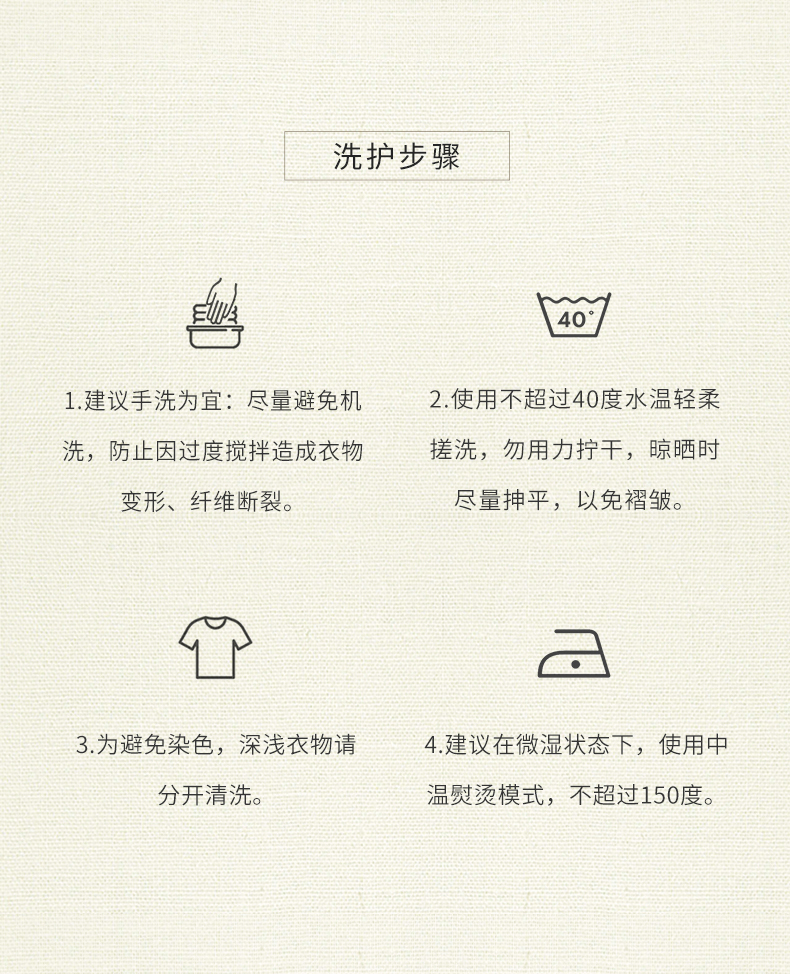 洗护步骤

40°

1.建议手洗为宜：尽量避免机洗，防止因过度搅拌造成衣物变形、纤维断裂。

2.使用不超过40度水温轻柔搓洗，勿用力拧干，晾晒时尽量抻平，以免褶皱。

3.为避免染色，深浅衣物请分开清洗。

4.建议在微湿状态下，使用中温熨烫模式，不超过150度。